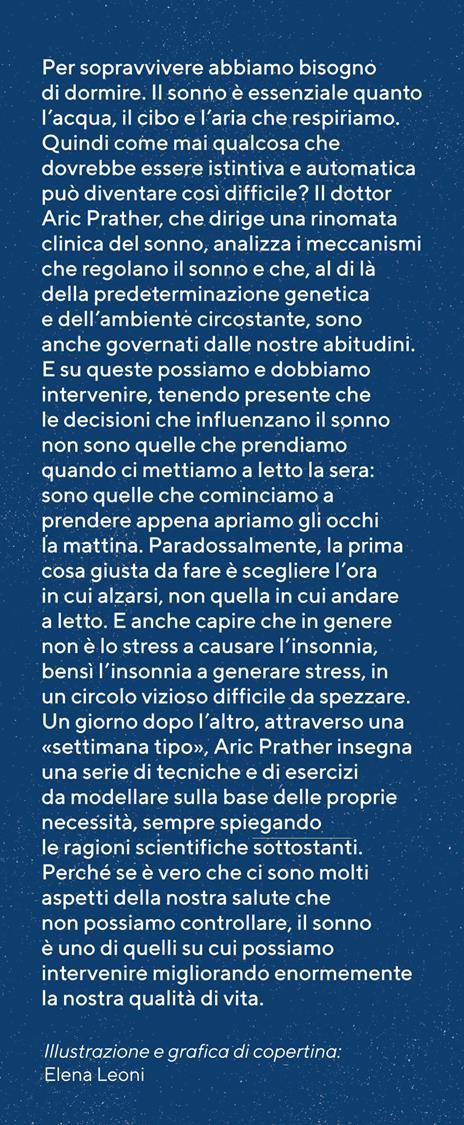 Per sopravvivere abbiamo bisogno di dormire. Il sonno è essenziale quanto l'acqua, il cibo e l'aria che respiriamo. Quindi come mai qualcosa che dovrebbe essere istintiva e automatica può diventare così difficile? Il dottor Aric Prather, che dirige una rinomata clinica del sonno, analizza i meccanismi che regolano il sonno e che, al di là della predeterminazione genetica e dell'ambiente circostante, sono anche governati dalle nostre abitudini. E su queste possiamo e dobbiamo intervenire, tenendo presente che le decisioni che influenzano il sonno non sono quelle che prendiamo quando ci mettiamo a letto la sera: sono quelle che cominciamo a prendere appena apriamo gli occhi la mattina. Paradossalmente, la prima cosa giusta da fare è scegliere l'ora in cui alzarsi, non quella in cui andare a letto. E anche capire che in genere non è lo stress a causare l'insonnia, bensì l'insonnia a generare stress, in un circolo vizioso difficile da spezzare. Un giorno dopo l'altro, attraverso una «settimana tipo», Aric Prather insegna una serie di tecniche e di esercizi da modellare sulla base delle proprie necessità, sempre spiegando le ragioni scientifiche sottostanti. Perché se è vero che ci sono molti aspetti della nostra salute che non possiamo controllare, il sonno è uno di quelli su cui possiamo intervenire migliorando enormemente la nostra qualità di vita.

Illustrazione e grafica di copertina: Elena Leoni